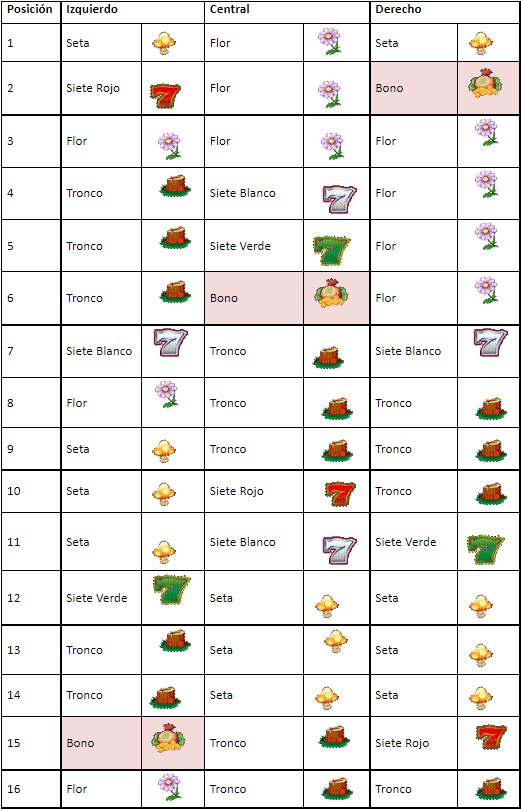 | Posición | Izquierdo | | Central | | Derecho | |
|---|---|---|---|---|---|---|
| 1 | Seta | | Flor | | Seta | |
| 2 | Siete Rojo | | Flor | | Bono | |
| 3 | Flor | | Flor | | Flor | |
| 4 | Tronco | | Siete Blanco | | Flor | |
| 5 | Tronco | | Siete Verde | | Flor | |
| 6 | Tronco | | Bono | | Flor | |
| 7 | Siete Blanco | | Tronco | | Siete Blanco | |
| 8 | Flor | | Tronco | | Tronco | |
| 9 | Seta | | Tronco | | Tronco | |
| 10 | Seta | | Siete Rojo | | Tronco | |
| 11 | Seta | | Siete Blanco | | Siete Verde | |
| 12 | Siete Verde | | Seta | | Seta | |
| 13 | Tronco | | Seta | | Seta | |
| 14 | Tronco | | Seta | | Seta | |
| 15 | Bono | | Tronco | | Siete Rojo | |
| 16 | Flor | | Tronco | | Tronco | |